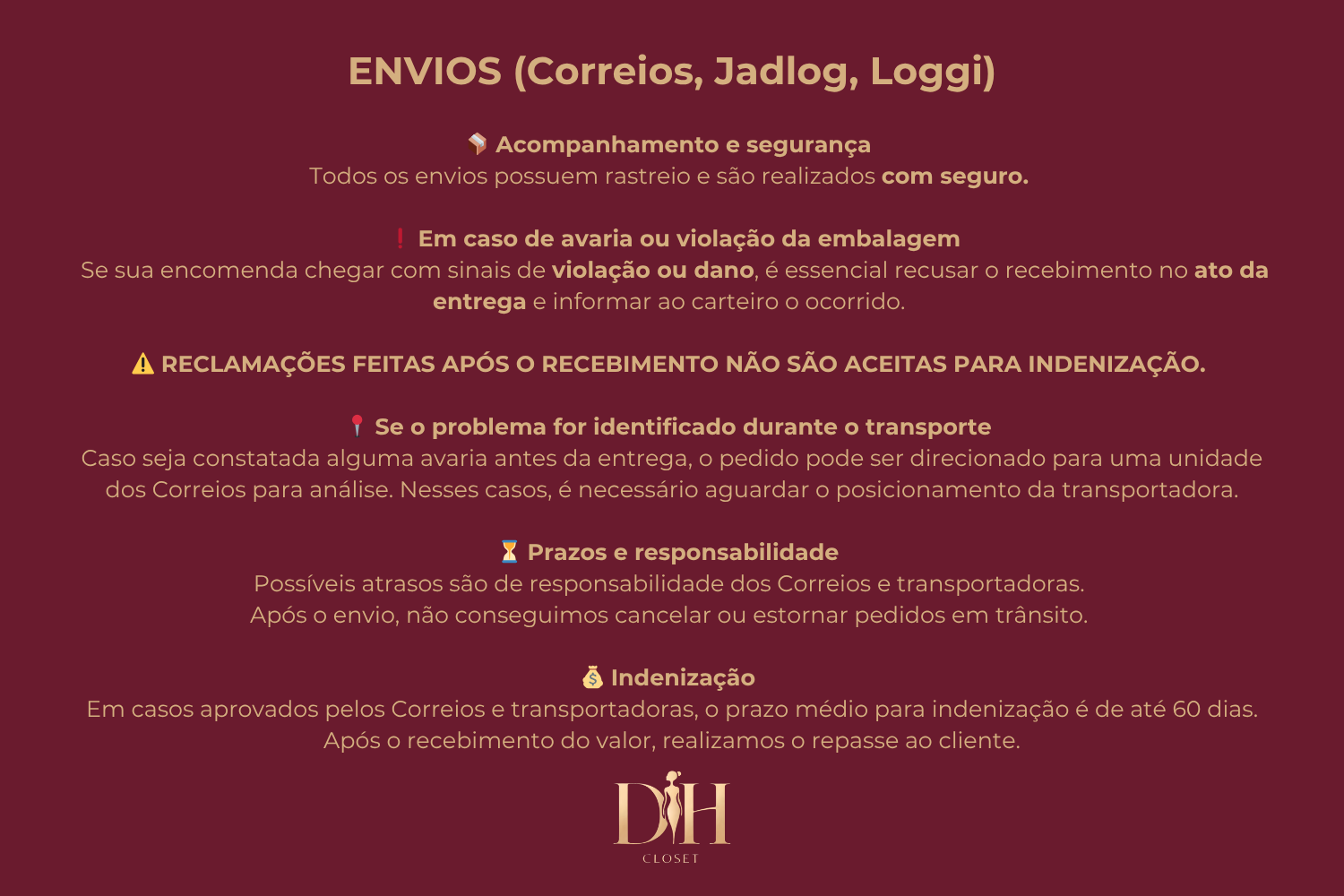 ENVIOS (Correios, Jadlog, Loggi)

📦 Acompanhamento e segurança
Todos os envios possuem rastreio e são realizados com seguro.

❗ Em caso de avaria ou violação da embalagem
Se sua encomenda chegar com sinais de violação ou dano, é essencial recusar o recebimento no ato da entrega e informar ao carteiro o ocorrido.

⚠️ RECLAMAÇÕES FEITAS APÓS O RECEBIMENTO NÃO SÃO ACEITAS PARA INDENIZAÇÃO.

📍 Se o problema for identificado durante o transporte
Caso seja constatada alguma avaria antes da entrega, o pedido pode ser direcionado para uma unidade dos Correios para análise. Nesses casos, é necessário aguardar o posicionamento da transportadora.

⏳ Prazos e responsabilidade
Possíveis atrasos são de responsabilidade dos Correios e transportadoras.
Após o envio, não conseguimos cancelar ou estornar pedidos em trânsito.

💰 Indenização
Em casos aprovados pelos Correios e transportadoras, o prazo médio para indenização é de até 60 dias.
Após o recebimento do valor, realizamos o repasse ao cliente.

DH
CLOSET